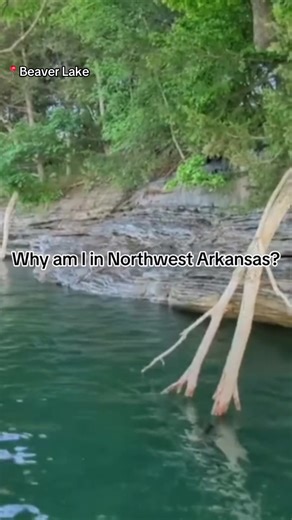 Beaver Lake

Why am I in Northwest Arkansas?